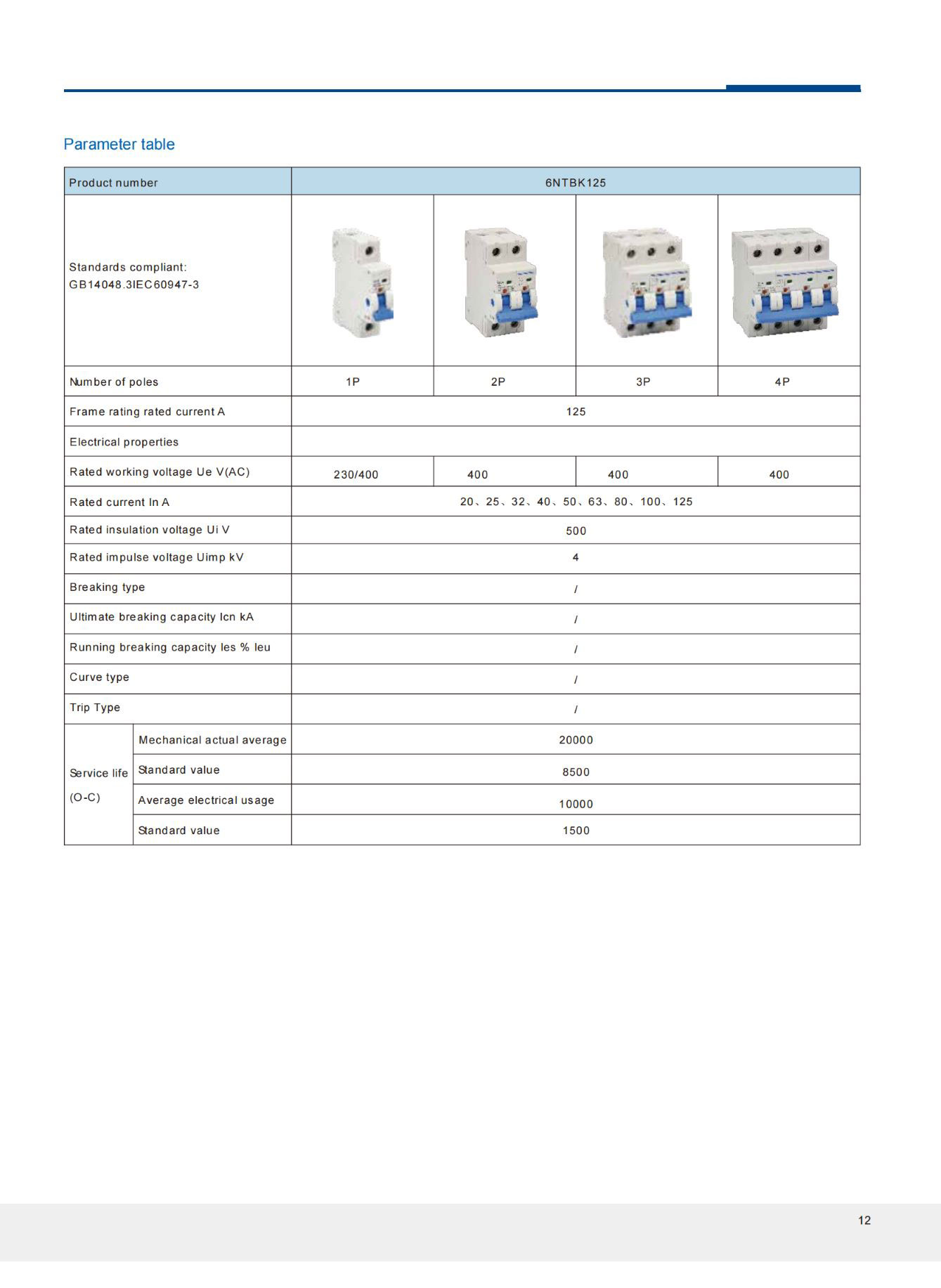 Parameter table

| Product number | | 6NTBK125 | | | |
|---|---|---|---|---|---|
| Standards compliant: GB14048.3IEC60947-3 | | | | | |
| Number of poles | | 1P | 2P | 3P | 4P |
| Frame rating rated current A | | 125 | | | |
| Electrical properties | | | | | |
| Rated working voltage Ue V(AC) | | 230/400 | 400 | 400 | 400 |
| Rated current In A | | 20、25、32、40、50、63、80、100、125 | | | |
| Rated insulation voltage Ui V | | 500 | | | |
| Rated impulse voltage Uimp kV | | 4 | | | |
| Breaking type | | / | | | |
| Ultimate breaking capacity Icn kA | | / | | | |
| Running breaking capacity les % leu | | / | | | |
| Curve type | | / | | | |
| Trip Type | | / | | | |
| Service life (O-C) | Mechanical actual average | 20000 | | | |
| | Standard value | 8500 | | | |
| | Average electrical usage | 10000 | | | |
| | Standard value | 1500 | | | |

12